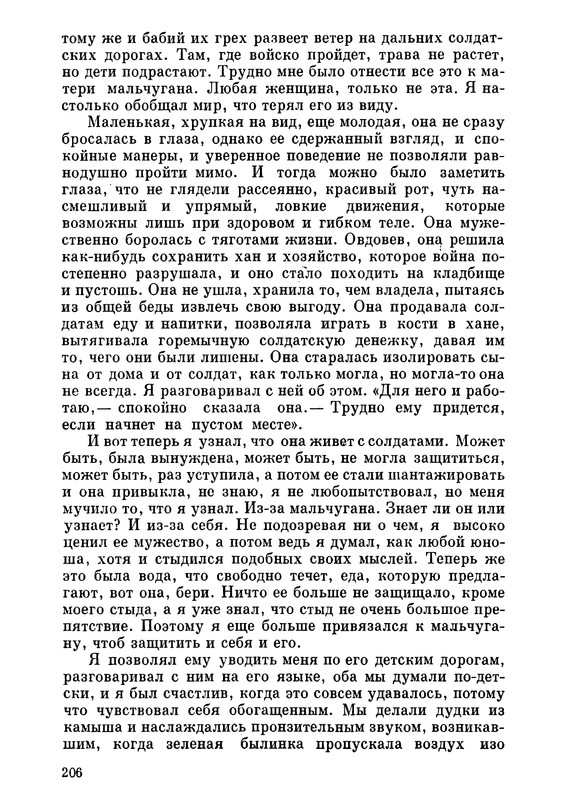 тому же и бабий их грех развеет ветер на дальних солдатских дорогах. Там, где войско пройдет, трава не растет, но дети подрастают. Трудно мне было отнести все это к матери мальчугана. Любая женщина, только не эта. Я настолько обобщал мир, что терял его из виду.

Маленькая, хрупкая на вид, еще молодая, она не сразу бросалась в глаза, однако ее сдержанный взгляд, и спокойные манеры, и уверенное поведение не позволяли равнодушно пройти мимо. И тогда можно было заметить глаза, что не глядели рассеянно, красивый рот, чуть насмешливый и упрямый, ловкие движения, которые возможны лишь при здоровом и гибком теле. Она мужественно боролась с тяготами жизни. Овдовев, она решила как-нибудь сохранить хан и хозяйство, которое война постепенно разрушала, и оно стало походить на кладбище и пустошь. Она не ушла, хранила то, чем владела, пытаясь из общей беды извлечь свою выгоду. Она продавала солдатам еду и напитки, позволяла играть в кости в хане, вытягивала горемычную солдатскую денежку, давая им то, чего они были лишены. Она старалась изолировать сына от дома и от солдат, как только могла, но могла-то она не всегда. Я разговаривал с ней об этом. «Для него и работаю,— спокойно сказала она.— Трудно ему придется, если начнет на пустом месте».

И вот теперь я узнал, что она живет с солдатами. Может быть, была вынуждена, может быть, не могла защититься, может быть, раз уступила, а потом ее стали шантажировать и она привыкла, не знаю, я не любопытствовал, но меня мучило то, что я узнал. Из-за мальчугана. Знает ли он или узнает? И из-за себя. Не подозревая ни о чем, я высоко ценил ее мужество, а потом ведь я думал, как любой юноша, хотя и стыдился подобных своих мыслей. Теперь же это была вода, что свободно течет, еда, которую предлагают, вот она, бери. Ничто ее больше не защищало, кроме моего стыда, а я уже знал, что стыд не очень большое препятствие. Поэтому я еще больше привязался к мальчугану, чтоб защитить и себя и его.

Я позволял ему уводить меня по его детским дорогам, разговаривал с ним на его языке, оба мы думали по-детски, и я был счастлив, когда это совсем удавалось, потому что чувствовал себя обогащенным. Мы делали дудки из камыша и наслаждались пронзительным звуком, возникавшим, когда зеленая былинка пропускала воздух изо

206